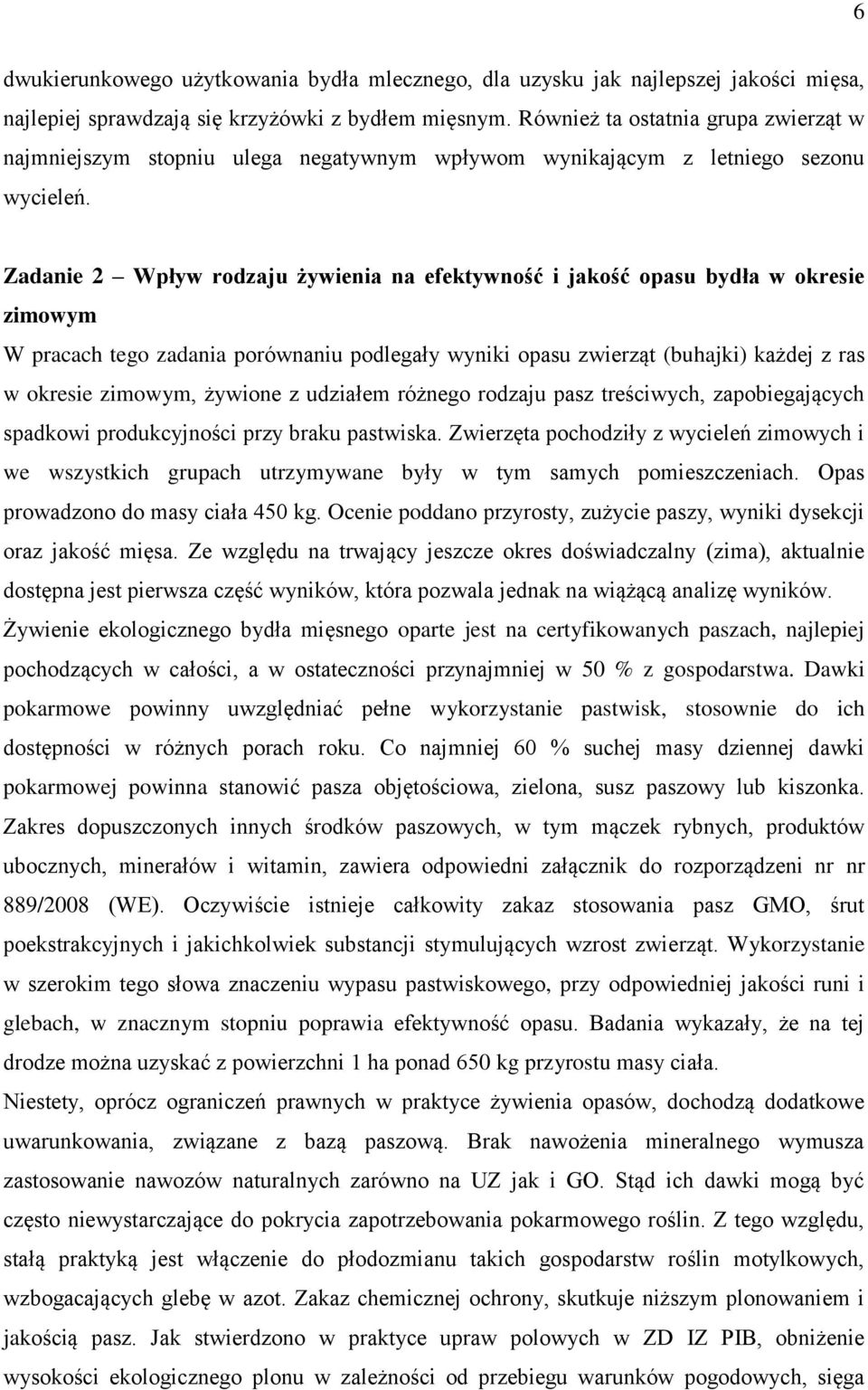 6

dwukierunkowego użytkowania bydła mlecznego, dla uzysku jak najlepszej jakości mięsa, najlepiej sprawdzają się krzyżówki z bydłem mięsnym. Również ta ostatnia grupa zwierząt w najmniejszym stopniu ulega negatywnym wpływom wynikającym z letniego sezonu wycieleń.

Zadanie 2 – Wpływ rodzaju żywienia na efektywność i jakość opasu bydła w okresie zimowym

W pracach tego zadania porównaniu podlegały wyniki opasu zwierząt (buhajki) każdej z ras w okresie zimowym, żywione z udziałem różnego rodzaju pasz treściwych, zapobiegających spadkowi produkcyjności przy braku pastwiska. Zwierzęta pochodziły z wycieleń zimowych i we wszystkich grupach utrzymywane były w tym samych pomieszczeniach. Opas prowadzono do masy ciała 450 kg. Ocenie poddano przyrosty, zużycie paszy, wyniki dysekcji oraz jakość mięsa. Ze względu na trwający jeszcze okres doświadczalny (zima), aktualnie dostępna jest pierwsza część wyników, która pozwala jednak na wiążącą analizę wyników.
Żywienie ekologicznego bydła mięsnego oparte jest na certyfikowanych paszach, najlepiej pochodzących w całości, a w ostateczności przynajmniej w 50 % z gospodarstwa. Dawki pokarmowe powinny uwzględniać pełne wykorzystanie pastwisk, stosownie do ich dostępności w różnych porach roku. Co najmniej 60 % suchej masy dziennej dawki pokarmowej powinna stanowić pasza objętościowa, zielona, susz paszowy lub kiszonka. Zakres dopuszczonych innych środków paszowych, w tym mączek rybnych, produktów ubocznych, minerałów i witamin, zawiera odpowiedni załącznik do rozporządzeni nr nr 889/2008 (WE). Oczywiście istnieje całkowity zakaz stosowania pasz GMO, śrut poekstrakcyjnych i jakichkolwiek substancji stymulujących wzrost zwierząt. Wykorzystanie w szerokim tego słowa znaczeniu wypasu pastwiskowego, przy odpowiedniej jakości runi i glebach, w znacznym stopniu poprawia efektywność opasu. Badania wykazały, że na tej drodze można uzyskać z powierzchni 1 ha ponad 650 kg przyrostu masy ciała.
Niestety, oprócz ograniczeń prawnych w praktyce żywienia opasów, dochodzą dodatkowe uwarunkowania, związane z bazą paszową. Brak nawożenia mineralnego wymusza zastosowanie nawozów naturalnych zarówno na UZ jak i GO. Stąd ich dawki mogą być często niewystarczające do pokrycia zapotrzebowania pokarmowego roślin. Z tego względu, stałą praktyką jest włączenie do płodozmianu takich gospodarstw roślin motylkowych, wzbogacających glebę w azot. Zakaz chemicznej ochrony, skutkuje niższym plonowaniem i jakością pasz. Jak stwierdzono w praktyce upraw polowych w ZD IZ PIB, obniżenie wysokości ekologicznego plonu w zależności od przebiegu warunków pogodowych, sięga